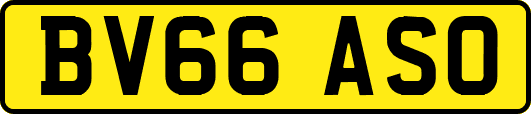 BV66 ASO